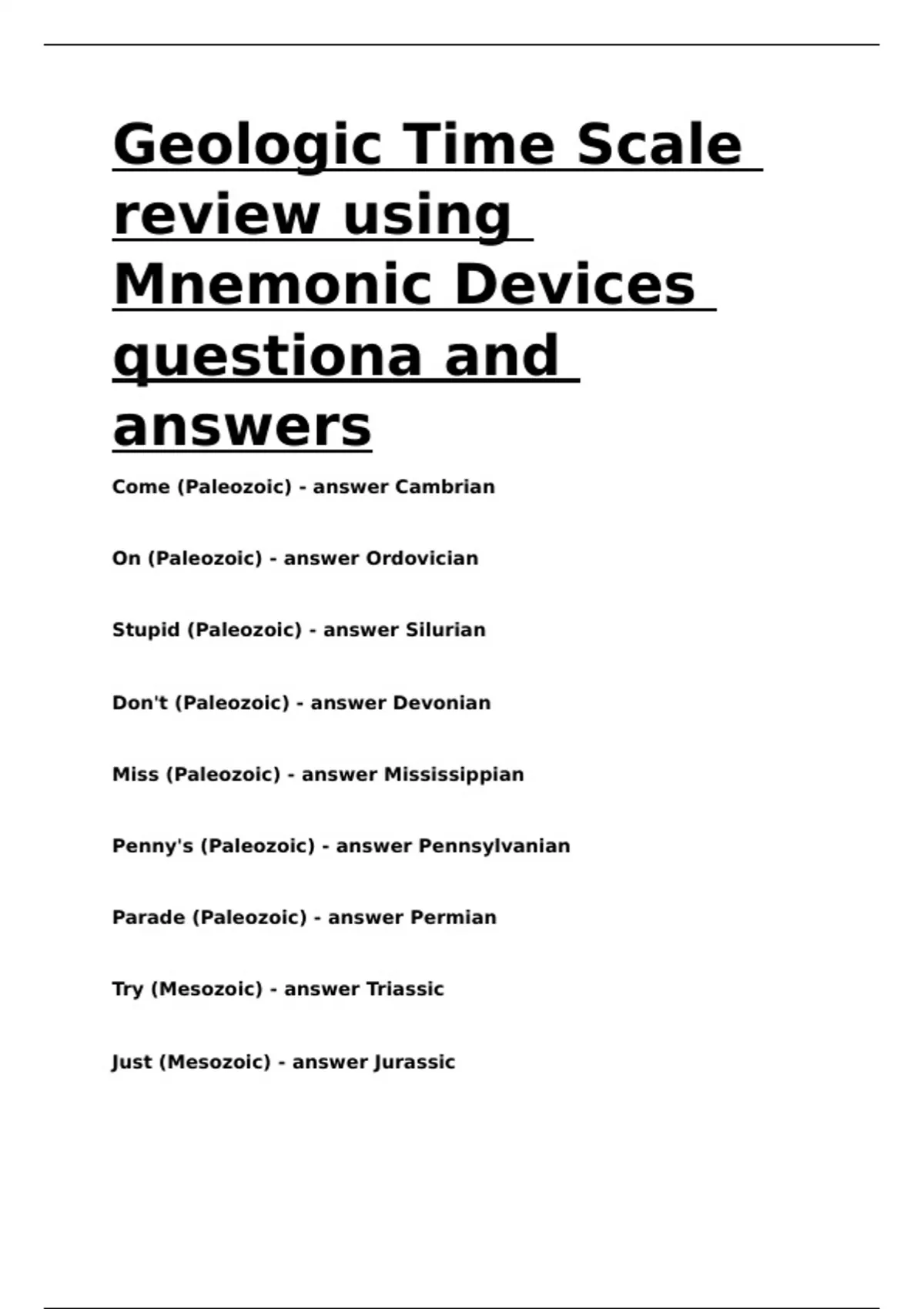 Geologic Time Scale review using Mnemonic Devices questiona and answers

Come (Paleozoic) - answer Cambrian

On (Paleozoic) - answer Ordovician

Stupid (Paleozoic) - answer Silurian

Don't (Paleozoic) - answer Devonian

Miss (Paleozoic) - answer Mississippian

Penny's (Paleozoic) - answer Pennsylvanian

Parade (Paleozoic) - answer Permian

Try (Mesozoic) - answer Triassic

Just (Mesozoic) - answer Jurassic